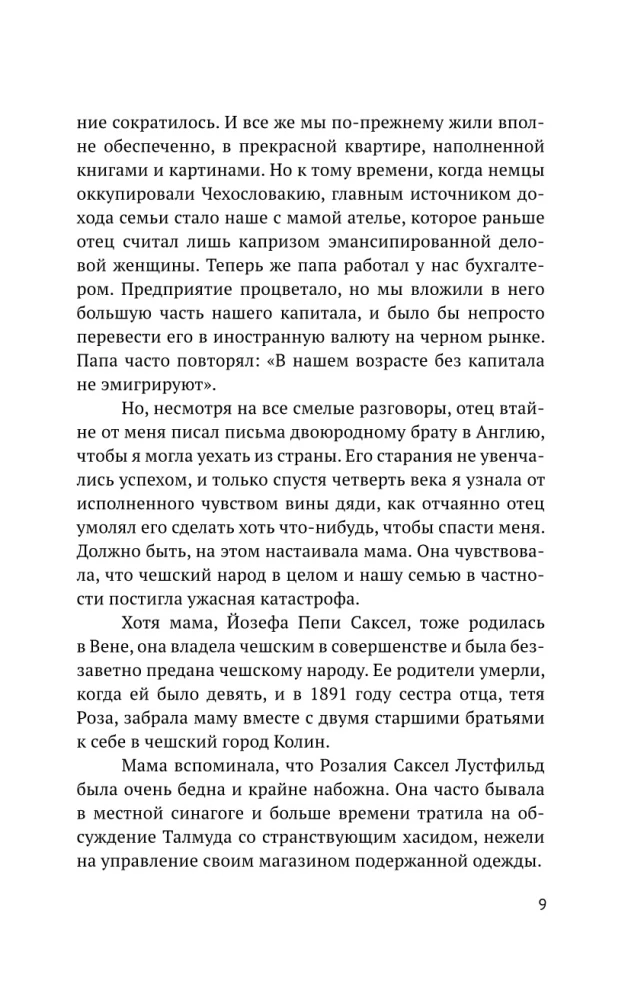 ние сократилось. И все же мы по-прежнему жили вполне обеспеченно, в прекрасной квартире, наполненной книгами и картинами. Но к тому времени, когда немцы оккупировали Чехословакию, главным источником дохода семьи стало наше с мамой ателье, которое раньше отец считал лишь капризом эмансипированной деловой женщины. Теперь же папа работал у нас бухгалтером. Предприятие процветало, но мы вложили в него большую часть нашего капитала, и было бы непросто перевести его в иностранную валюту на черном рынке. Папа часто повторял: «В нашем возрасте без капитала не эмигрируют».

Но, несмотря на все смелые разговоры, отец втайне от меня писал письма двоюродному брату в Англию, чтобы я могла уехать из страны. Его старания не увенчались успехом, и только спустя четверть века я узнала от исполненного чувством вины дяди, как отчаянно отец умолял его сделать хоть что-нибудь, чтобы спасти меня. Должно быть, на этом настаивала мама. Она чувствовала, что чешский народ в целом и нашу семью в частности постигла ужасная катастрофа.

Хотя мама, Йозефа Пепи Саксел, тоже родилась в Вене, она владела чешским в совершенстве и была беззаветно предана чешскому народу. Ее родители умерли, когда ей было девять, и в 1891 году сестра отца, тетя Роза, забрала маму вместе с двумя старшими братьями к себе в чешский город Колин.

Мама вспоминала, что Розалия Саксел Лустфильд была очень бедна и крайне набожна. Она часто бывала в местной синагоге и больше времени тратила на обсуждение Талмуда со странствующим хасидом, нежели на управление своим магазином подержанной одежды.

9